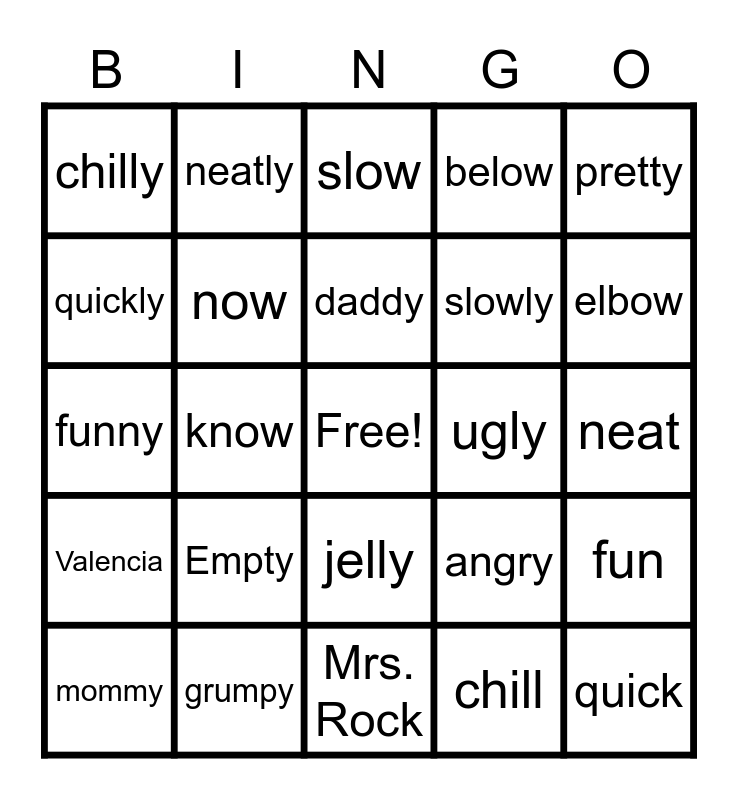 | B | I | N | G | O |
|---|---|---|---|---|
| chilly | neatly | slow | below | pretty |
| quickly | now | daddy | slowly | elbow |
| funny | know | Free! | ugly | neat |
| Valencia | Empty | jelly | angry | fun |
| mommy | grumpy | Mrs. Rock | chill | quick |